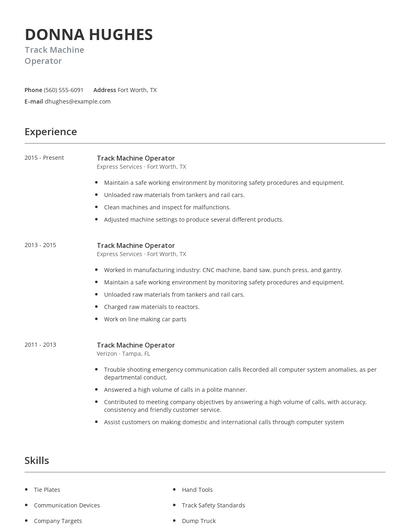 DONNA HUGHES
Track Machine Operator

Phone (560) 555-6091 Address Fort Worth, TX
E-mail dhughes@example.com

Experience

2015 - Present
Track Machine Operator
Express Services - Fort Worth, TX
- Maintain a safe working environment by monitoring safety procedures and equipment.
- Unloaded raw materials from tankers and rail cars.
- Clean machines and inspect for malfunctions.
- Adjusted machine settings to produce several different products.

2013 - 2015
Track Machine Operator
Express Services - Fort Worth, TX
- Worked in manufacturing industry: CNC machine, band saw, punch press, and gantry.
- Maintain a safe working environment by monitoring safety procedures and equipment.
- Unloaded raw materials from tankers and rail cars.
- Charged raw materials to reactors.
- Work on line making car parts

2011 - 2013
Track Machine Operator
Verizon - Tampa, FL
- Trouble shooting emergency communication calls Recorded all computer system anomalies, as per departmental conduct.
- Answered a high volume of calls in a polite manner.
- Contributed to meeting company objectives by answering a high volume of calls, with accuracy, consistency and friendly customer service.
- Assist customers on making domestic and international calls through computer system

Skills

- Tie Plates
- Communication Devices
- Company Targets
- Hand Tools
- Track Safety Standards
- Dump Truck